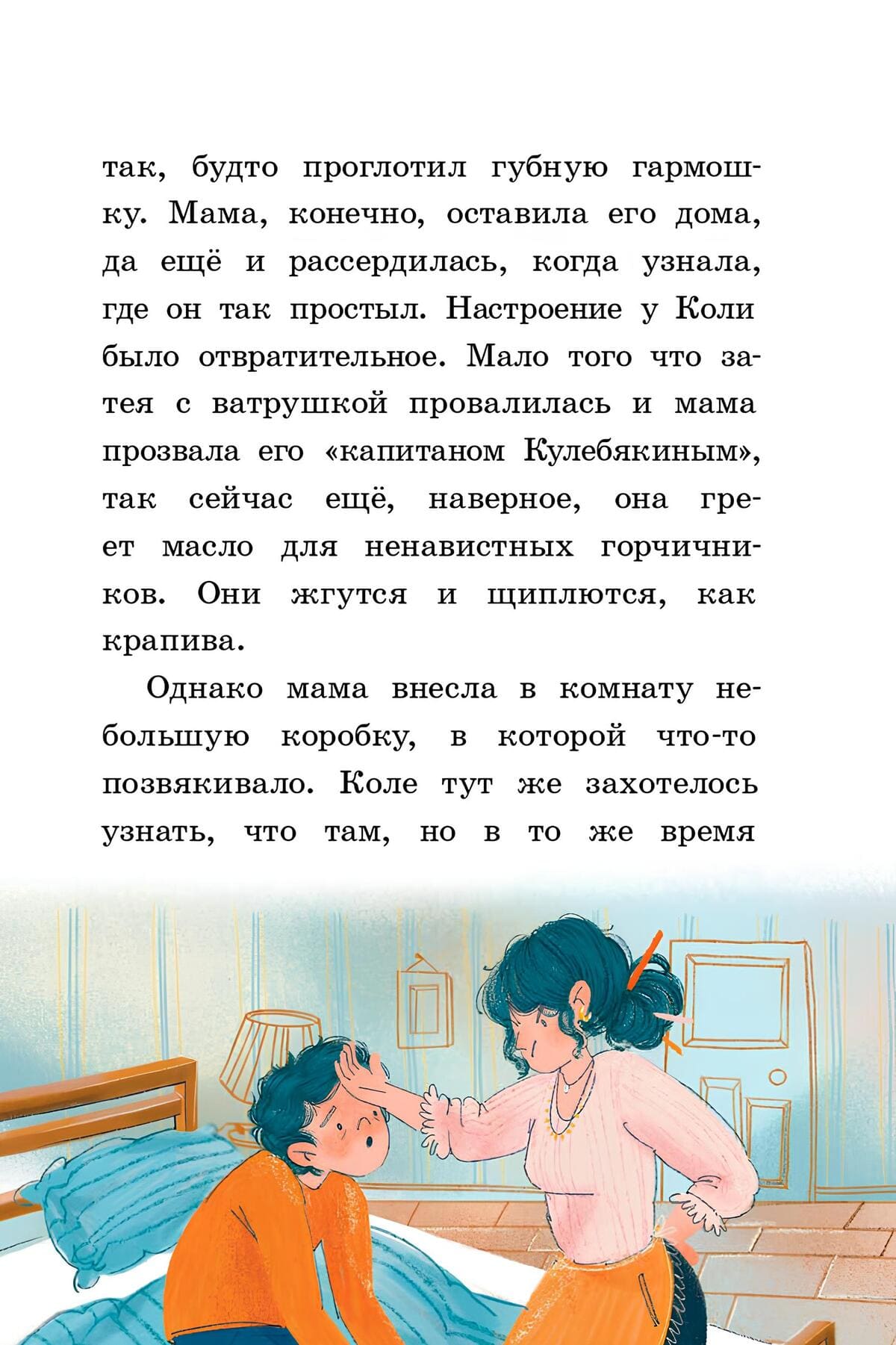 так, будто проглотил губную гармошку. Мама, конечно, оставила его дома, да ещё и рассердилась, когда узнала, где он так простыл. Настроение у Коли было отвратительное. Мало того что затея с ватрушкой провалилась и мама прозвала его «капитаном Кулебякиным», так сейчас ещё, наверное, она греет масло для ненавистных горчичников. Они жгутся и щиплются, как крапива.

Однако мама внесла в комнату небольшую коробку, в которой что-то позвякивало. Коле тут же захотелось узнать, что там, но в то же время